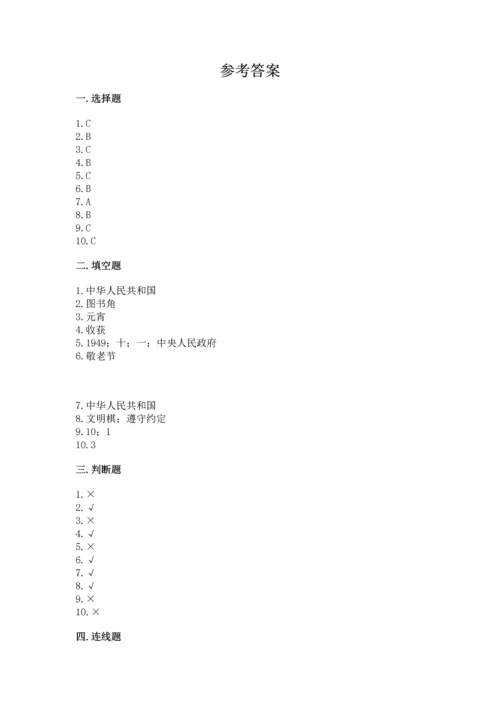 参考答案

一. 选择题

1. C
2. B
3. C
4. B
5. C
6. B
7. A
8. B
9. C
10. C

二. 填空题

1. 中华人民共和国
2. 图书角
3. 元宵
4. 收获
5. 1949；十；一；中央人民政府
6. 敬老节

7. 中华人民共和国
8. 文明棋；遵守约定
9. 10；1
10. 3

三. 判断题

1. ×
2. √
3. ×
4. √
5. ×
6. √
7. √
8. √
9. ×
10. ×

四. 连线题